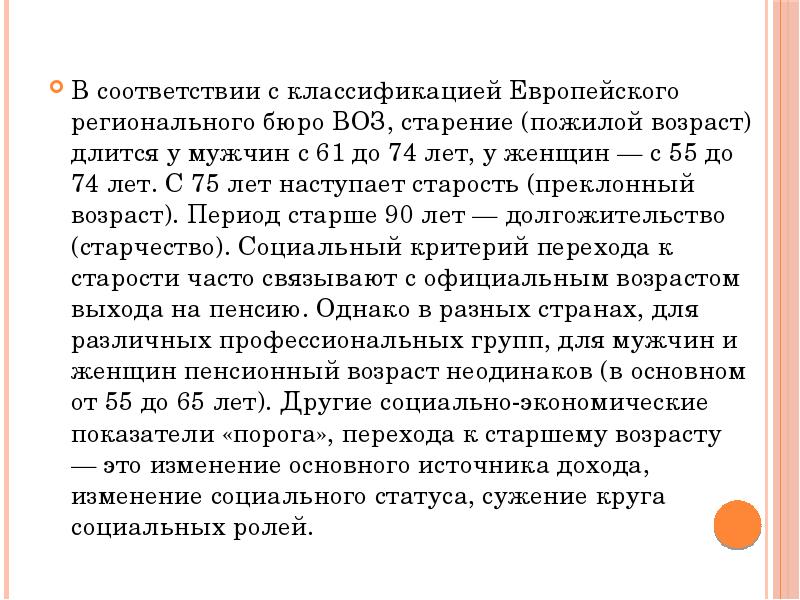 В соответствии с классификацией Европейского регионального бюро ВОЗ, старение (пожилой возраст) длится у мужчин с 61 до 74 лет, у женщин — с 55 до 74 лет. С 75 лет наступает старость (преклонный возраст). Период старше 90 лет — долгожительство (старчество). Социальный критерий перехода к старости часто связывают с официальным возрастом выхода на пенсию. Однако в разных странах, для различных профессиональных групп, для мужчин и женщин пенсионный возраст неодинаков (в основном от 55 до 65 лет). Другие социально-экономические показатели «порога», перехода к старшему возрасту — это изменение основного источника дохода, изменение социального статуса, сужение круга социальных ролей.